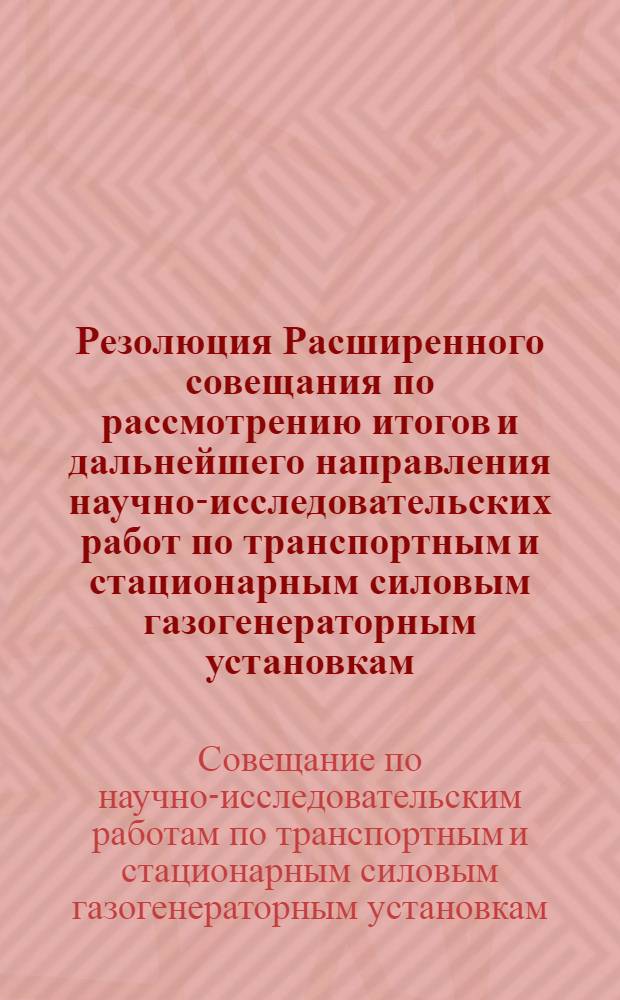 Резолюция Расширенного совещания по рассмотрению итогов и дальнейшего направления научно-исследовательских работ по транспортным и стационарным силовым газогенераторным установкам

Совещание по научно-исследовательским работам по транспортным и стационарным силовым газогенераторным установкам